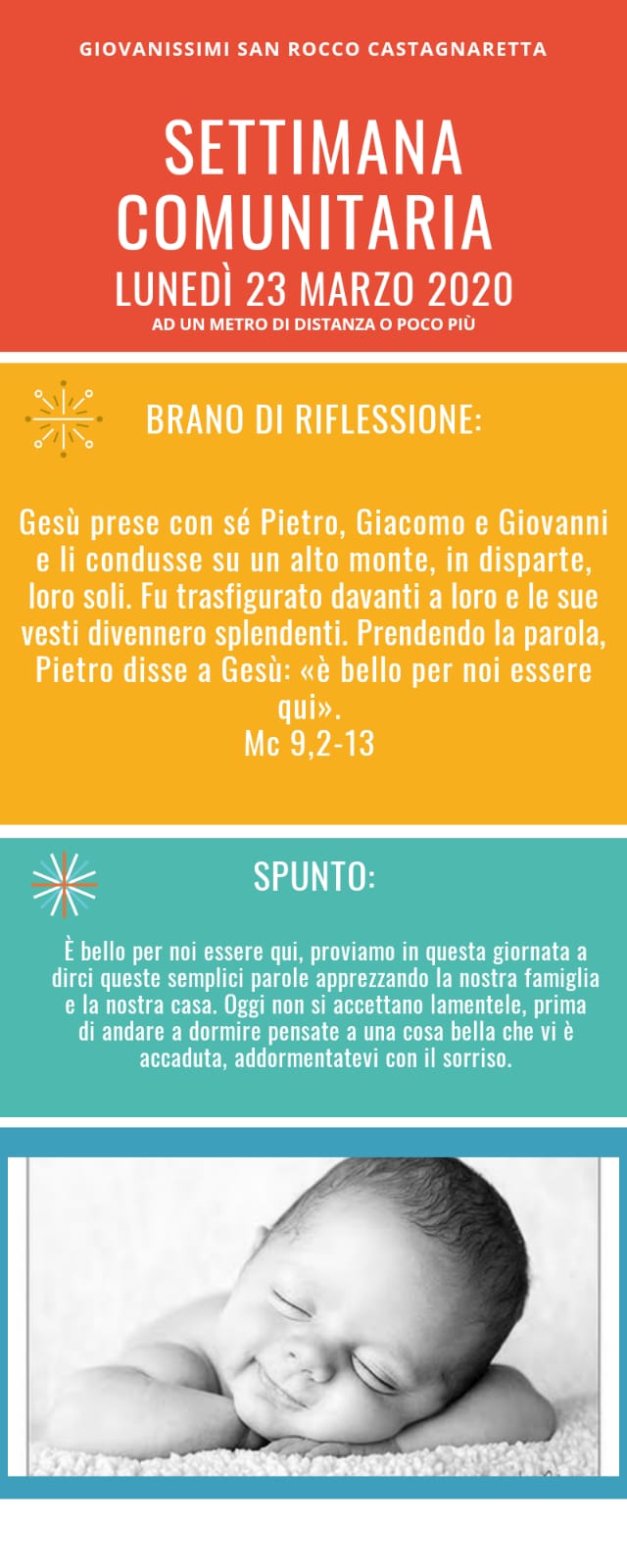 GIOVANISSIMI SAN ROCCO CASTAGNARETTA

SETTIMANA COMUNITARIA
LUNEDÌ 23 MARZO 2020
AD UN METRO DI DISTANZA O POCO PIÙ

BRANO DI RIFLESSIONE:

Gesù prese con sé Pietro, Giacomo e Giovanni e li condusse su un alto monte, in disparte, loro soli. Fu trasfigurato davanti a loro e le sue vesti divennero splendenti. Prendendo la parola, Pietro disse a Gesù: «è bello per noi essere qui».
Mc 9,2-13

SPUNTO:

È bello per noi essere qui, proviamo in questa giornata a dirci queste semplici parole apprezzando la nostra famiglia e la nostra casa. Oggi non si accettano lamentele, prima di andare a dormire pensate a una cosa bella che vi è accaduta, addormentatevi con il sorriso.